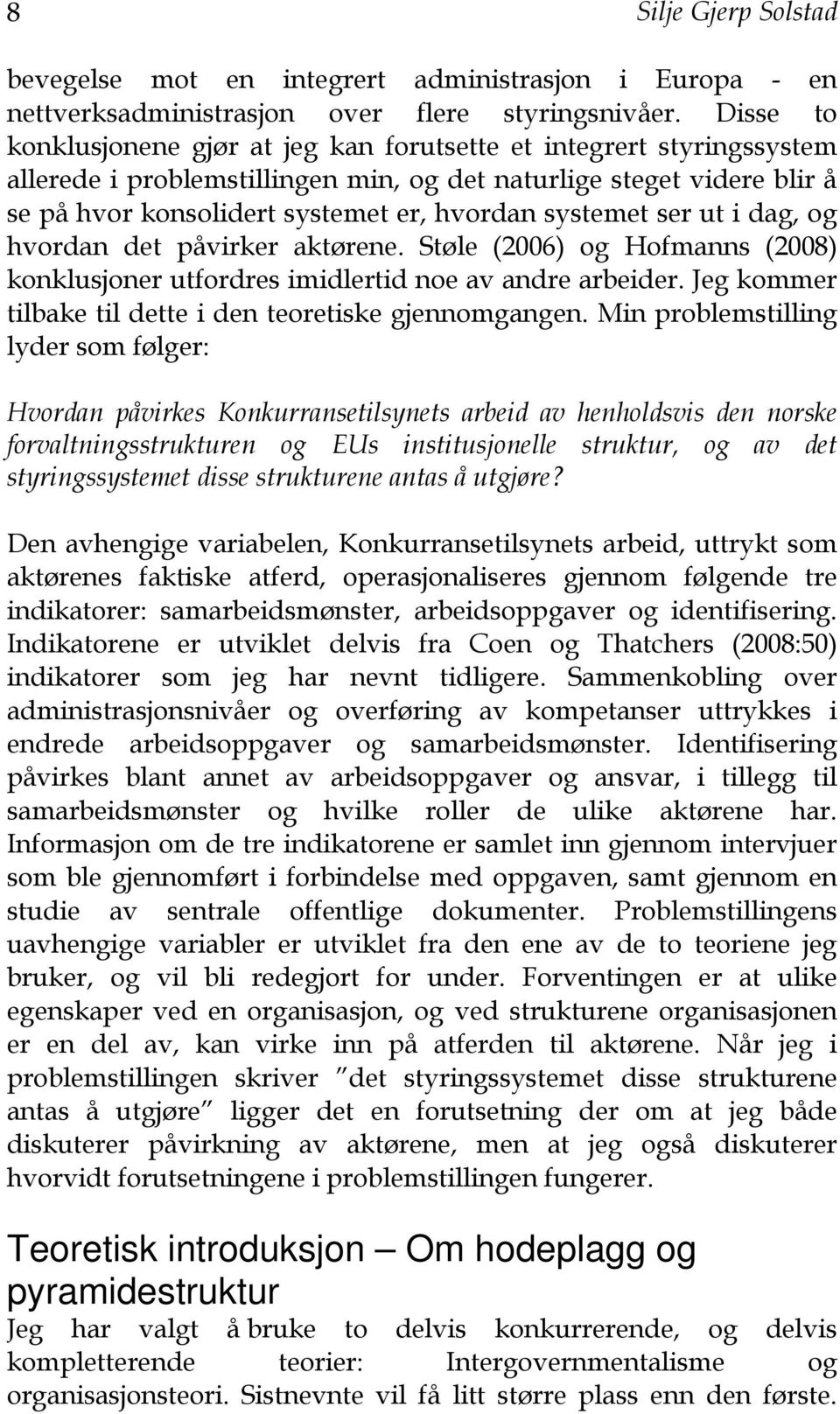 8 Silje Gjerp Solstad

bevegelse mot en integrert administrasjon i Europa - en nettverksadministrasjon over flere styringsnivåer. Disse to konklusjonene gjør at jeg kan forutsette et integrert styringssystem allerede i problemstillingen min, og det naturlige steget videre blir å se på hvor konsolidert systemet er, hvordan systemet ser ut i dag, og hvordan det påvirker aktørene. Støle (2006) og Hofmanns (2008) konklusjoner utfordres imidlertid noe av andre arbeider. Jeg kommer tilbake til dette i den teoretiske gjennomgangen. Min problemstilling lyder som følger:

Hvordan påvirkes Konkurransetilsynets arbeid av henholdsvis den norske forvaltningsstrukturen og EUs institusjonelle struktur, og av det styringssystemet disse strukturene antas å utgjøre?

Den avhengige variabelen, Konkurransetilsynets arbeid, uttrykt som aktørenes faktiske atferd, operasjonaliseres gjennom følgende tre indikatorer: samarbeidsmønster, arbeidsoppgaver og identifisering. Indikatorene er utviklet delvis fra Coen og Thatchers (2008:50) indikatorer som jeg har nevnt tidligere. Sammenkobling over administrasjonsnivåer og overføring av kompetanser uttrykkes i endrede arbeidsoppgaver og samarbeidsmønster. Identifisering påvirkes blant annet av arbeidsoppgaver og ansvar, i tillegg til samarbeidsmønster og hvilke roller de ulike aktørene har. Informasjon om de tre indikatorene er samlet inn gjennom intervjuer som ble gjennomført i forbindelse med oppgaven, samt gjennom en studie av sentrale offentlige dokumenter. Problemstillingens uavhengige variabler er utviklet fra den ene av de to teoriene jeg bruker, og vil bli redegjort for under. Forventingen er at ulike egenskaper ved en organisasjon, og ved strukturene organisasjonen er en del av, kan virke inn på atferden til aktørene. Når jeg i problemstillingen skriver ”det styringssystemet disse strukturene antas å utgjøre” ligger det en forutsetning der om at jeg både diskuterer påvirkning av aktørene, men at jeg også diskuterer hvorvidt forutsetningen i problemstillingen fungerer.

Teoretisk introduksjon – Om hodeplagg og pyramidestruktur

Jeg har valgt å bruke to delvis konkurrerende, og delvis kompletterende teorier: Intergovernmentalisme og organisasjonsteori. Sistnevnte vil få litt større plass enn den første.